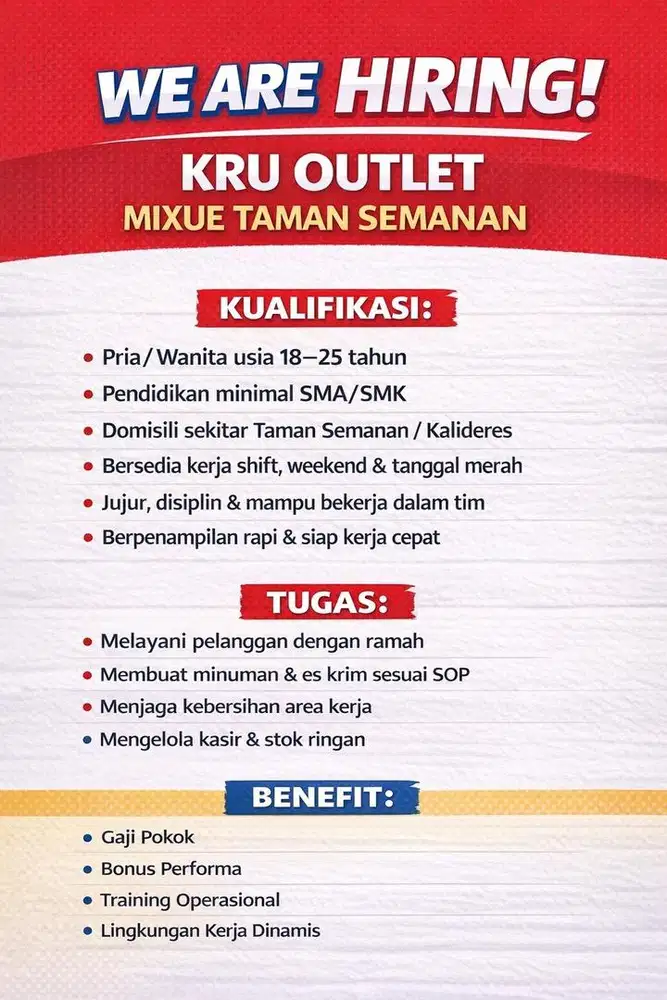 WE ARE HIRING!

KRU OUTLET
MIXUE TAMAN SEMANAN

KUALIFIKASI:

- Pria / Wanita usia 18–25 tahun
- Pendidikan minimal SMA/SMK
- Domisili sekitar Taman Semanan / Kalideres
- Bersedia kerja shift, weekend & tanggal merah
- Jujur, disiplin & mampu bekerja dalam tim
- Berpenampilan rapi & siap kerja cepat

TUGAS:

- Melayani pelanggan dengan ramah
- Membuat minuman & es krim sesuai SOP
- Menjaga kebersihan area kerja
- Mengelola kasir & stok ringan

BENEFIT:

- Gaji Pokok
- Bonus Performa
- Training Operasional
- Lingkungan Kerja Dinamis